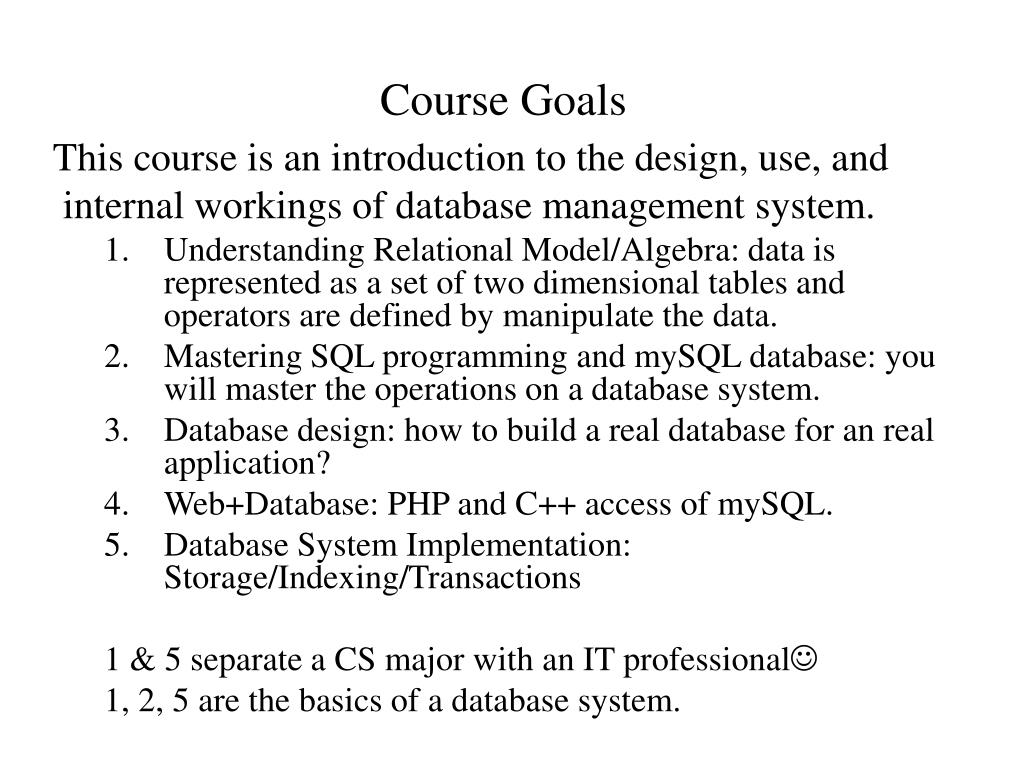 Course Goals

This course is an introduction to the design, use, and internal workings of database management system.

1. Understanding Relational Model/Algebra: data is represented as a set of two dimensional tables and operators are defined by manipulate the data.
2. Mastering SQL programming and mySQL database: you will master the operations on a database system.
3. Database design: how to build a real database for an real application?
4. Web+Database: PHP and C++ access of mySQL.
5. Database System Implementation: Storage/Indexing/Transactions

1 & 5 separate a CS major with an IT professional☺

1, 2, 5 are the basics of a database system.